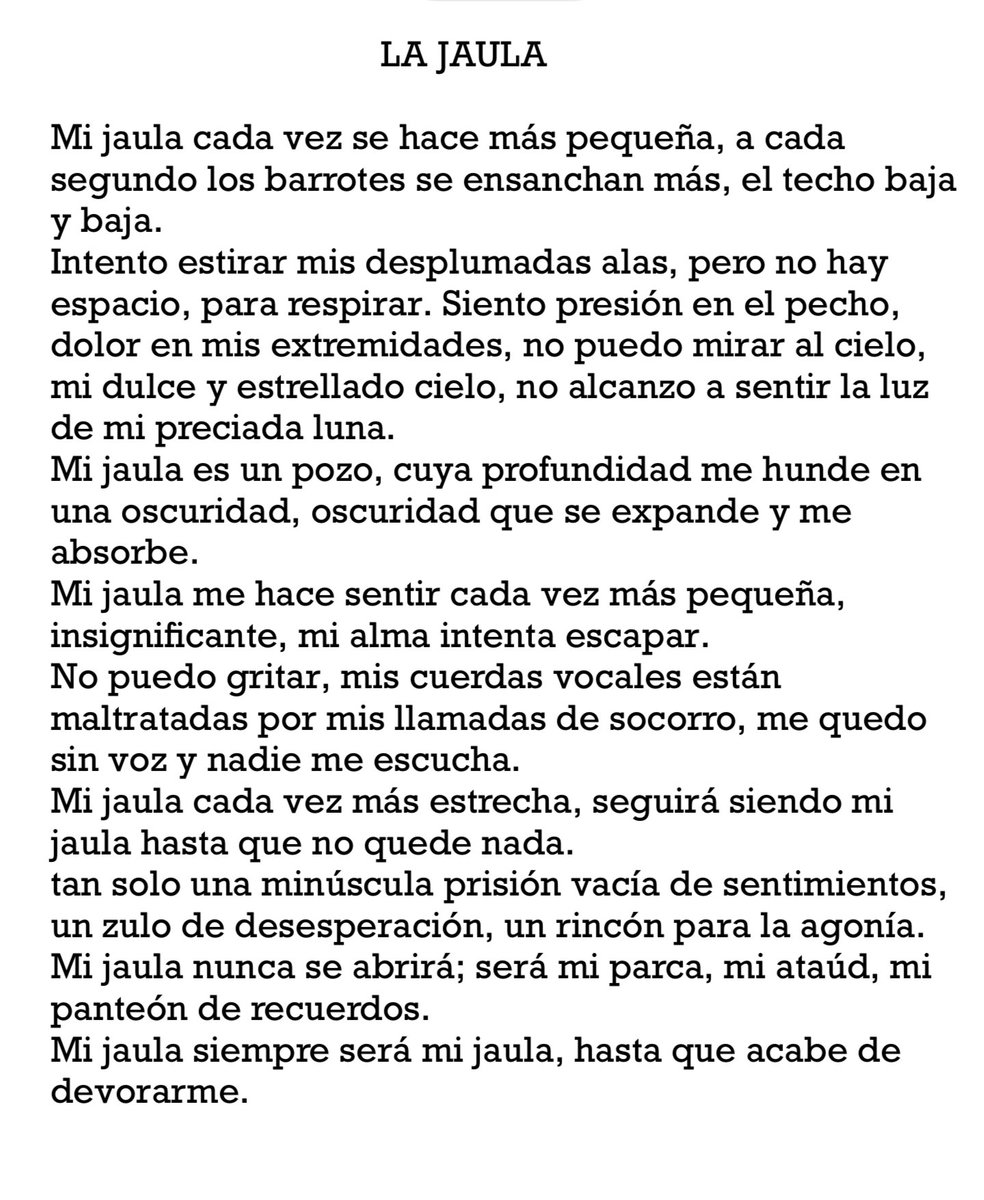 LA JAULA

Mi jaula cada vez se hace más pequeña, a cada segundo los barrotes se ensanchan más, el techo baja y baja.
Intento estirar mis desplumadas alas, pero no hay espacio, para respirar. Siento presión en el pecho, dolor en mis extremidades, no puedo mirar al cielo, mi dulce y estrellado cielo, no alcanzo a sentir la luz de mi preciada luna.
Mi jaula es un pozo, cuya profundidad me hunde en una oscuridad, oscuridad que se expande y me absorbe.
Mi jaula me hace sentir cada vez más pequeña, insignificante, mi alma intenta escapar.
No puedo gritar, mis cuerdas vocales están maltratadas por mis llamadas de socorro, me quedo sin voz y nadie me escucha.
Mi jaula cada vez más estrecha, seguirá siendo mi jaula hasta que no quede nada.
tan solo una minúscula prisión vacía de sentimientos, un zulo de desesperación, un rincón para la agonía.
Mi jaula nunca se abrirá; será mi parca, mi ataúd, mi panteón de recuerdos.
Mi jaula siempre será mi jaula, hasta que acabe de devorarme.